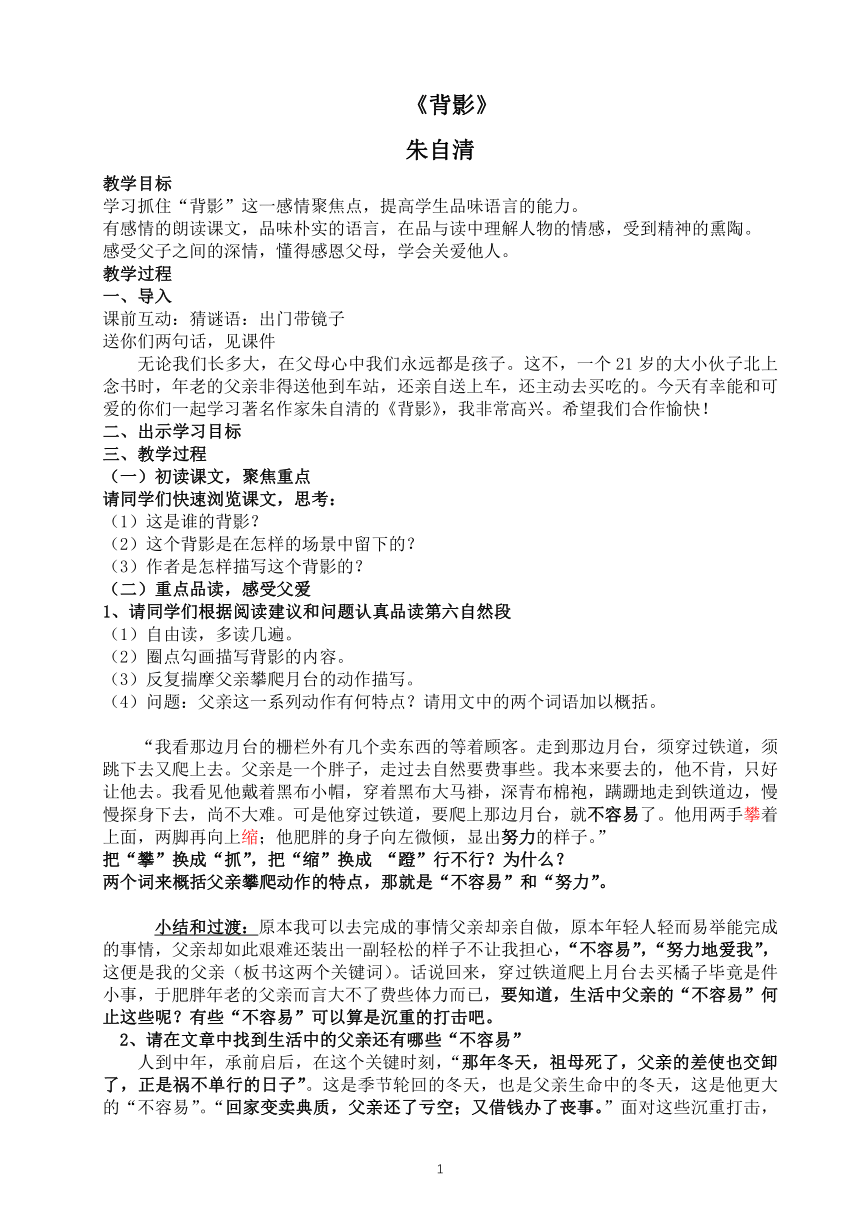 《背影》

朱自清

教学目标
学习抓住“背影”这一感情聚焦点，提高学生品味语言的能力。
有感情的朗读课文，品味朴实的语言，在品与读中理解人物的情感，受到精神的熏陶。
感受父子之间的深情，懂得感恩父母，学会关爱他人。
教学过程
一、导入
课前互动：猜谜语：出门带镜子
送你们两句话，见课件

无论我们长多大，在父母心中我们永远都是孩子。这不，一个 21 岁的大小伙子北上念书时，年老的父亲非得送他到车站，还亲自送上车，还主动去买吃的。今天有幸能和可爱的你们一起学习著名作家朱自清的《背影》，我非常高兴。希望我们合作愉快！
二、出示学习目标
三、教学过程
（一）初读课文，聚焦重点
请同学们快速浏览课文，思考：
（1）这是谁的背影？
（2）这个背影是在怎样的场景中留下的？
（3）作者是怎样描写这个背影的？
（二）重点品读，感受父爱
1、请同学们根据阅读建议和问题认真品读第六自然段
（1）自由读，多读几遍。
（2）圈点勾画描写背影的内容。
（3）反复揣摩父亲攀爬月台的动作描写。
（4）问题：父亲这一系列动作有何特点？请用文中的两个词语加以概括。

“我看那边月台的栅栏外有几个卖东西的等着顾客。走到那边月台，须穿过铁道，须跳下去又爬上去。父亲是一个胖子，走过去自然要费事些。我本来要去的，他不肯，只好让他去。我看见他戴着黑布小帽，穿着黑布大马褂，深青布棉袍，蹒跚地走到铁道边，慢慢探身下去，尚不大难。可是他穿过铁道，要爬上那边月台，就不容易了。他用两手攀着上面，两脚再向上缩；他肥胖的身子向左微倾，显出努力的样子。”
把“攀”换成“抓”，把“缩”换成 “蹬”行不行？为什么？
两个词来概括父亲攀爬动作的特点，那就是“不容易”和“努力”。

小结和过渡：原本我可以去完成的事情父亲却亲自做，原本年轻人轻而易举能完成的事情，父亲却如此艰难还装出一副轻松的样子不让我担心，“不容易”，“努力地爱我”，这便是我的父亲（板书这两个关键词）。话说回来，穿过铁道爬上月台去买橘子毕竟是件小事，于肥胖年老的父亲而言大不了费些体力而已，要知道，生活中父亲的“不容易”何止这些呢？有些“不容易”可以算是沉重的打击吧。
2、请在文章中找到生活中的父亲还有哪些“不容易”
人到中年，承前启后，在这个关键时刻，“那年冬天，祖母死了，父亲的差使也交卸了，正是祸不单行的日子”。这是季节轮回的冬天，也是父亲生命中的冬天，这是他更大的“不容易”。“回家变卖典质，父亲还了亏空；又借钱办了丧事。”面对这些沉重打击，

1